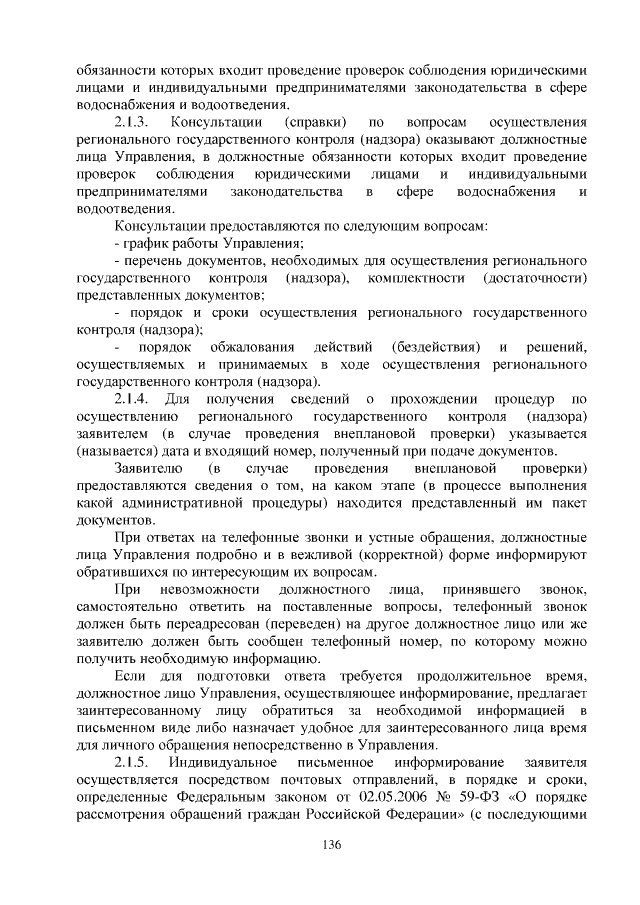 обязанности которых входит проведение проверок соблюдения юридическими лицами и индивидуальными предпринимателями законодательства в сфере водоснабжения и водоотведения.

2.1.3. Консультации (справки) по вопросам осуществления регионального государственного контроля (надзора) оказывают должностные лица Управления, в должностные обязанности которых входит проведение проверок соблюдения юридическими лицами и индивидуальными предпринимателями законодательства в сфере водоснабжения и водоотведения.

Консультации предоставляются по следующим вопросам:

- график работы Управления;

- перечень документов, необходимых для осуществления регионального государственного контроля (надзора), комплектности (достаточности) представленных документов;

- порядок и сроки осуществления регионального государственного контроля (надзора);

- порядок обжалования действий (бездействия) и решений, осуществляемых и принимаемых в ходе осуществления регионального государственного контроля (надзора).

2.1.4. Для получения сведений о прохождении процедур по осуществлению регионального государственного контроля (надзора) заявителем (в случае проведения внеплановой проверки) указывается (называется) дата и входящий номер, полученный при подаче документов.

Заявителю (в случае проведения внеплановой проверки) предоставляются сведения о том, на каком этапе (в процессе выполнения какой административной процедуры) находится представленный им пакет документов.

При ответах на телефонные звонки и устные обращения, должностные лица Управления подробно и в вежливой (корректной) форме информируют обратившихся по интересующим их вопросам.

При невозможности должностного лица, принявшего звонок, самостоятельно ответить на поставленные вопросы, телефонный звонок должен быть переадресован (переведен) на другое должностное лицо или же заявителю должен быть сообщен телефонный номер, по которому можно получить необходимую информацию.

Если для подготовки ответа требуется продолжительное время, должностное лицо Управления, осуществляющее информирование, предлагает заинтересованному лицу обратиться за необходимой информацией в письменном виде либо назначает удобное для заинтересованного лица время для личного обращения непосредственно в Управления.

2.1.5. Индивидуальное письменное информирование заявителя осуществляется посредством почтовых отправлений, в порядке и сроки, определенные Федеральным законом от 02.05.2006 № 59-ФЗ «О порядке рассмотрения обращений граждан Российской Федерации» (с последующими

136